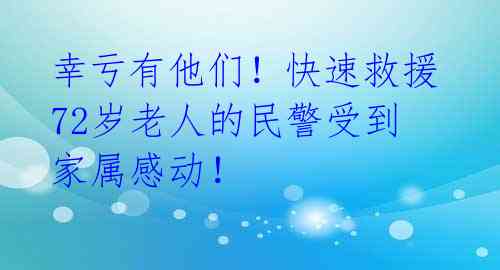 幸亏有他们！快速救援72岁老人的民警受到家属感动！